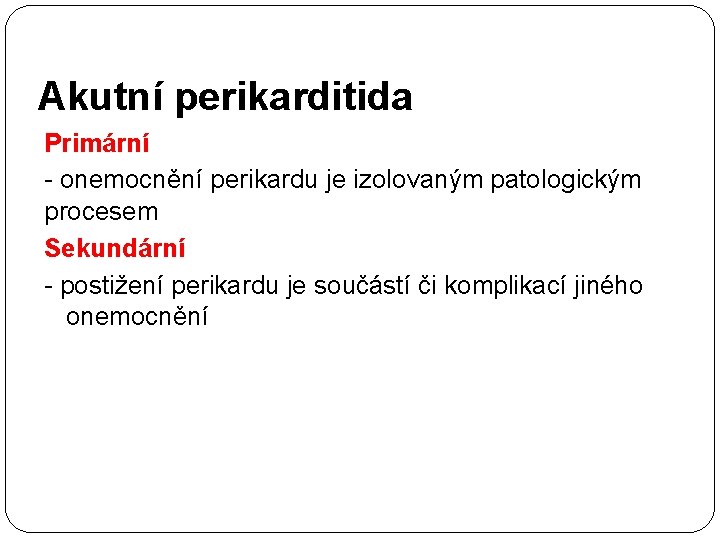 Akutní perikarditida

Primární

- onemocnění perikardu je izolovaným patologickým procesem

Sekundární

- postižení perikardu je součástí či komplikací jiného onemocnění